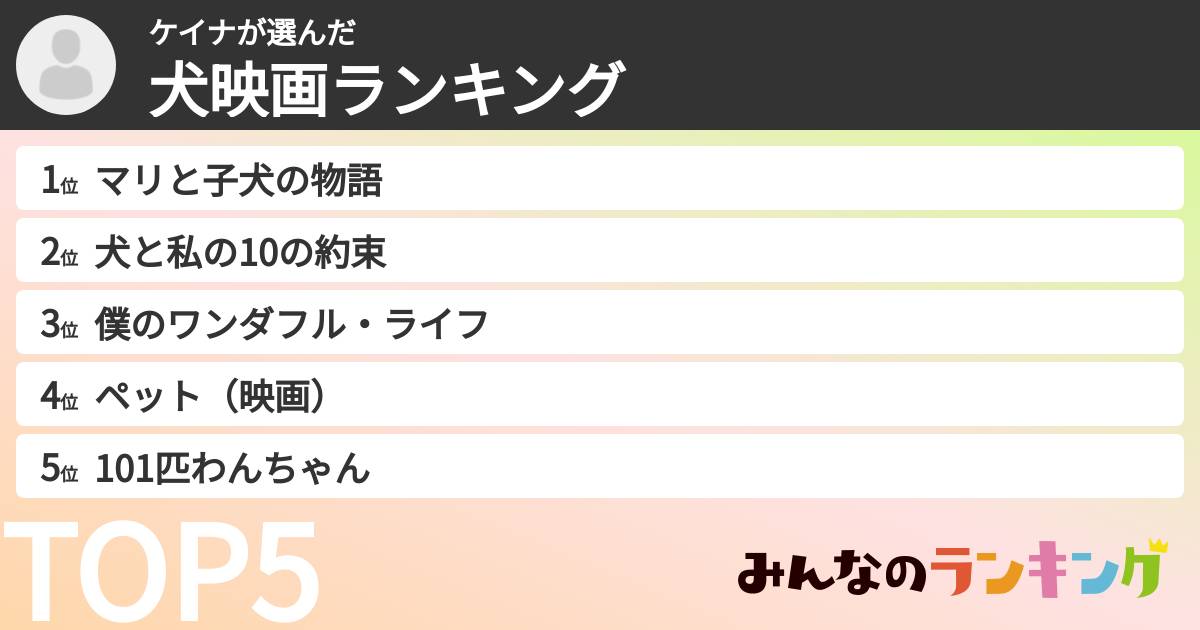 ケイナが選んだ
犬映画ランキング

1位 マリと子犬の物語
2位 犬と私の10の約束
3位 僕のワンダフル・ライフ
4位 ペット（映画）
5位 101匹わんちゃん

TOP5

みんなのランキング